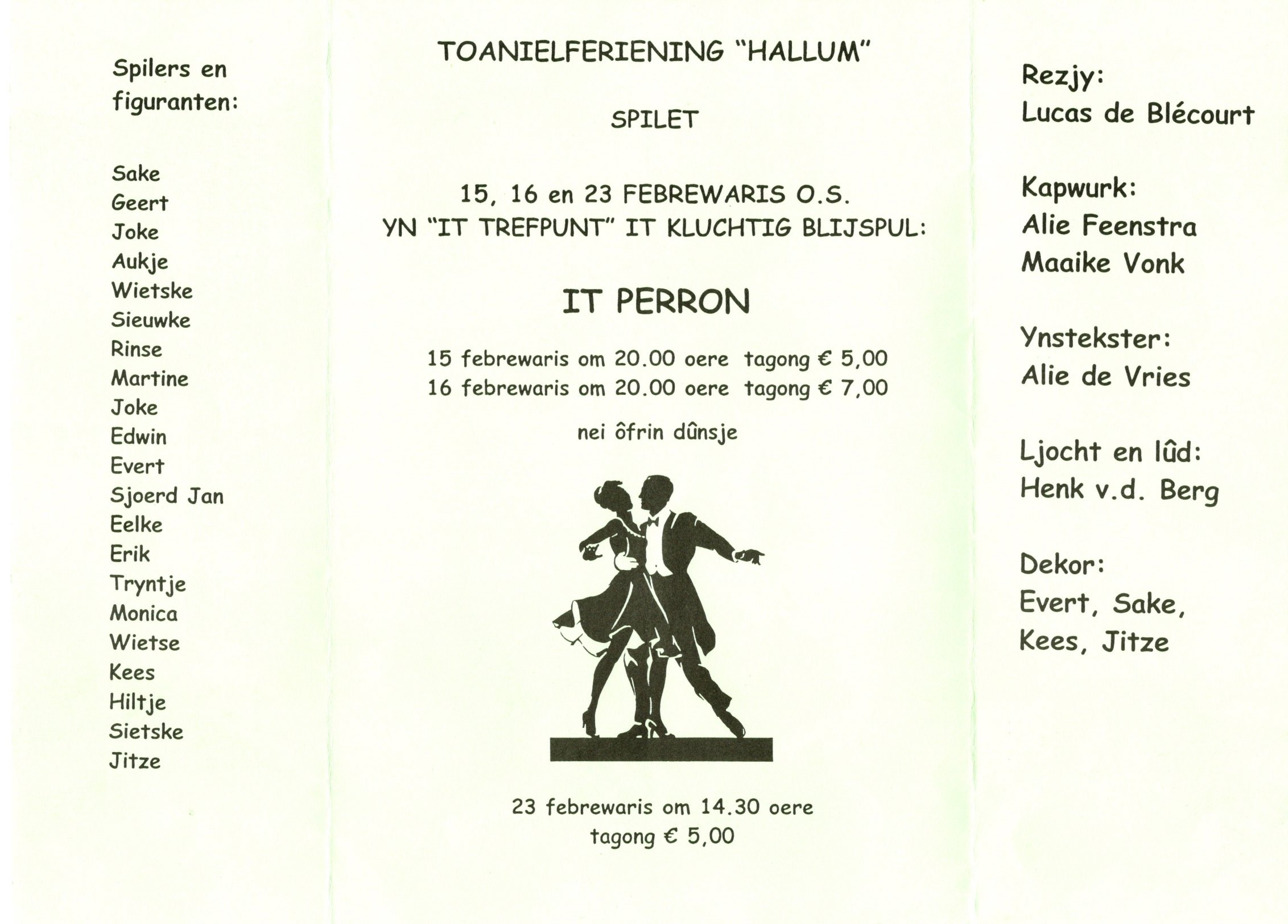 Spilers en figuranten:

Sake
Geert
Joke
Aukje
Wietske
Sieuwke
Rinse
Martine
Joke
Edwin
Evert
Sjoerd Jan
Eelke
Erik
Tryntje
Monica
Wietse
Kees
Hiltje
Sietske
Jitze

TOANIELFERIENING "HALLUM"

SPILET

15, 16 en 23 FEBREWARIS O.S.
YN "IT TREFPUNT" IT KLUCHTIG BLIJSPUL:

IT PERRON

15 febrewaris om 20.00 oere tagong € 5,00
16 febrewaris om 20.00 oere tagong € 7,00

nei ôfrin dûnsje

23 febrewaris om 14.30 oere
tagong € 5,00

Rezjy:
Lucas de Blécourt

Kapwurk:
Alie Feenstra
Maaike Vonk

Ynstekster:
Alie de Vries

Ljocht en lûd:
Henk v.d. Berg

Dekor:
Evert, Sake,
Kees, Jitze